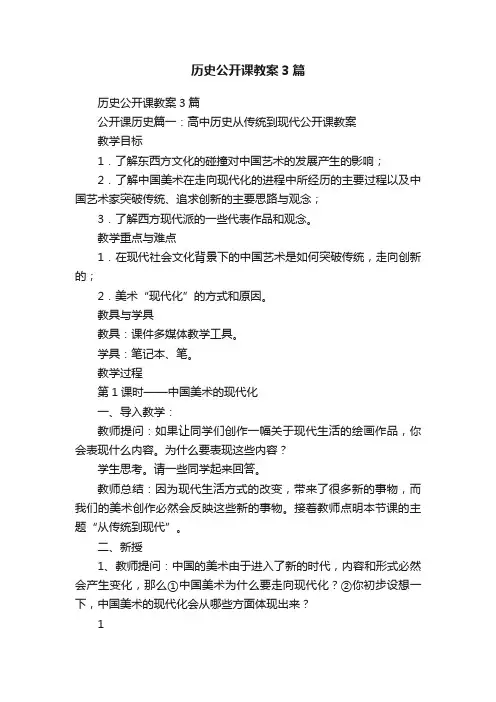 历史公开课教案3篇

历史公开课教案3篇

公开课历史篇一：高中历史从传统到现代公开课教案

教学目标

1．了解东西方文化的碰撞对中国艺术的发展产生的影响；

2．了解中国美术在走向现代化的进程中所经历的主要过程以及中国艺术家突破传统、追求创新的主要思路与观念；

3．了解西方现代派的一些代表作品和观念。

教学重点与难点

1．在现代社会文化背景下的中国艺术是如何突破传统，走向创新的；

2．美术“现代化”的方式和原因。

教具与学具

教具：课件多媒体教学工具。

学具：笔记本、笔。

教学过程

第1课时——中国美术的现代化

一、导入教学：

教师提问：如果让同学们创作一幅关于现代生活的绘画作品，你会表现什么内容。为什么要表现这些内容？

学生思考。请一些同学起来回答。

教师总结：因为现代生活方式的改变，带来了很多新的事物，而我们的美术创作必然会反映这些新的事物。接着教师点明本节课的主题“从传统到现代”。

二、新授

1、教师提问：中国的美术由于进入了新的时代，内容和形式必然会产生变化，那么①中国美术为什么要走向现代化？②你初步设想一下，中国美术的现代化会从哪些方面体现出来？

1